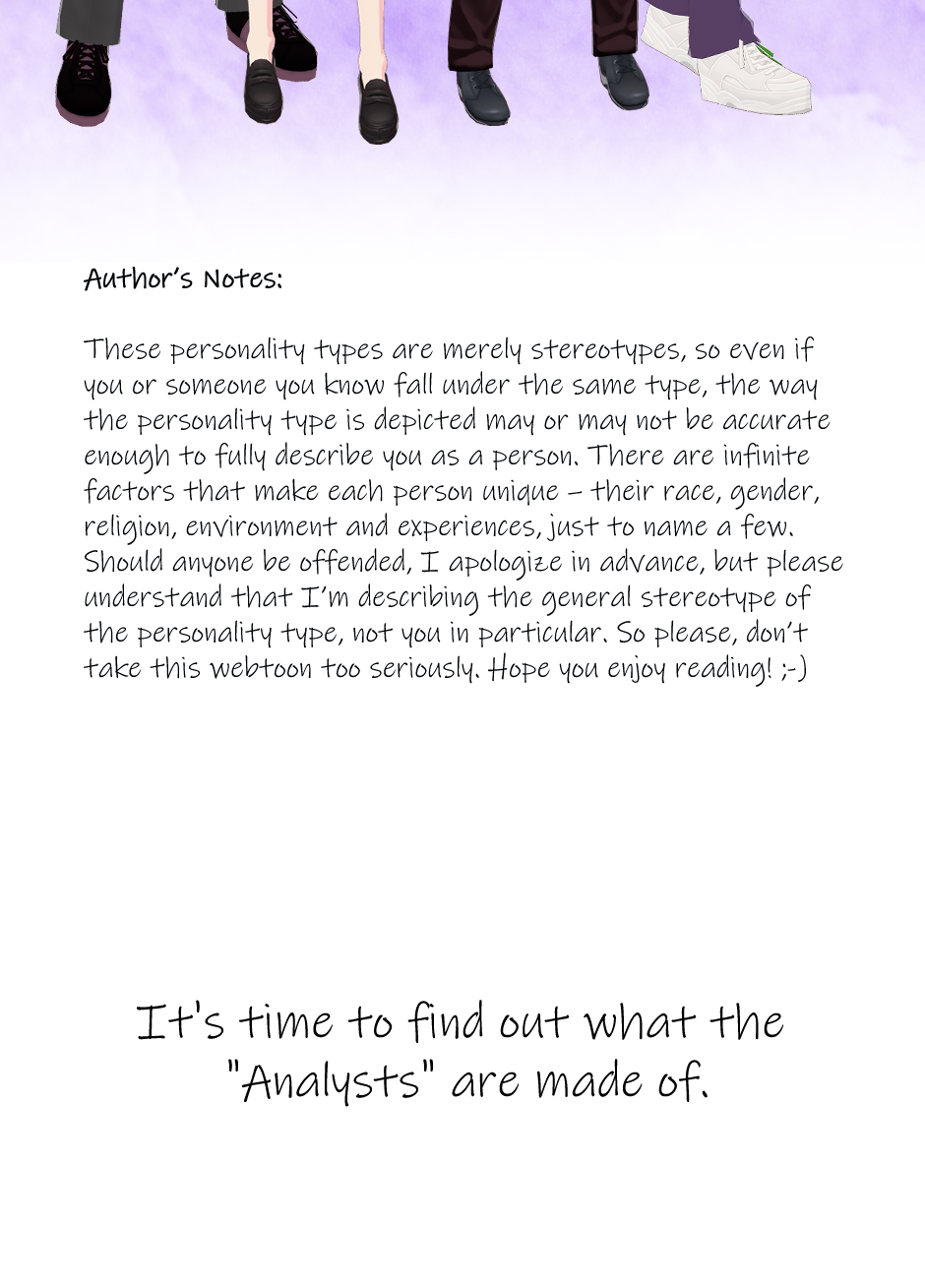 Author's Notes:

These personality types are merely stereotypes, so even if you or someone you know fall under the same type, the way the personality type is depicted may or may not be accurate enough to fully describe you as a person. There are infinite factors that make each person unique – their race, gender, religion, environment and experiences, just to name a few. Should anyone be offended, I apologize in advance, but please understand that I'm describing the general stereotype of the personality type, not you in particular. So please, don't take this webtoon too seriously. Hope you enjoy reading! ;-)

It's time to find out what the "Analysts" are made of.